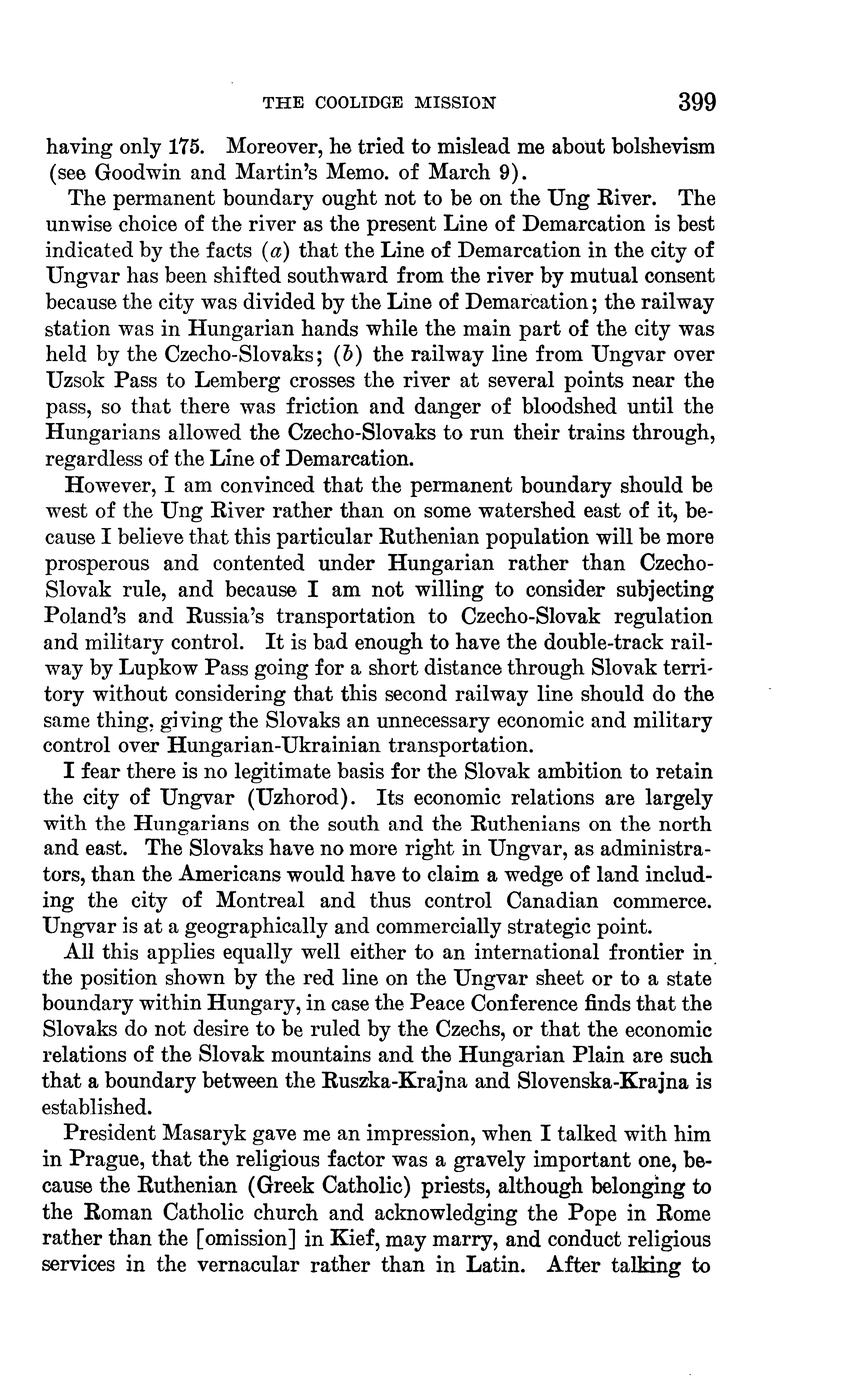 THE COOLIDGE MISSION 399

having only 175. Moreover, he tried to mislead me about bolshevism (see Goodwin and Martin's Memo. of March 9).

The permanent boundary ought not to be on the Ung River. The unwise choice of the river as the present Line of Demarcation is best indicated by the facts (a) that the Line of Demarcation in the city of Ungvar has been shifted southward from the river by mutual consent because the city was divided by the Line of Demarcation; the railway station was in Hungarian hands while the main part of the city was held by the Czecho-Slovaks; (b) the railway line from Ungvar over Uzsok Pass to Lemberg crosses the river at several points near the pass, so that there was friction and danger of bloodshed until the Hungarians allowed the Czecho-Slovaks to run their trains through, regardless of the Line of Demarcation.

However, I am convinced that the permanent boundary should be west of the Ung River rather than on some watershed east of it, because I believe that this particular Ruthenian population will be more prosperous and contented under Hungarian rather than Czecho-Slovak rule, and because I am not willing to consider subjecting Poland's and Russia's transportation to Czecho-Slovak regulation and military control. It is bad enough to have the double-track railway by Lupkow Pass going for a short distance through Slovak territory without considering that this second railway line should do the same thing, giving the Slovaks an unnecessary economic and military control over Hungarian-Ukrainian transportation.

I fear there is no legitimate basis for the Slovak ambition to retain the city of Ungvar (Uzhorod). Its economic relations are largely with the Hungarians on the south and the Ruthenians on the north and east. The Slovaks have no more right in Ungvar, as administrators, than the Americans would have to claim a wedge of land including the city of Montreal and thus control Canadian commerce. Ungvar is at a geographically and commercially strategic point.

All this applies equally well either to an international frontier in the position shown by the red line on the Ungvar sheet or to a state boundary within Hungary, in case the Peace Conference finds that the Slovaks do not desire to be ruled by the Czechs, or that the economic relations of the Slovak mountains and the Hungarian Plain are such that a boundary between the Ruszka-Krajna and Slovenska-Krajna is established.

President Masaryk gave me an impression, when I talked with him in Prague, that the religious factor was a gravely important one, because the Ruthenian (Greek Catholic) priests, although belonging to the Roman Catholic church and acknowledging the Pope in Rome rather than the [omission] in Kief, may marry, and conduct religious services in the vernacular rather than in Latin. After talking to